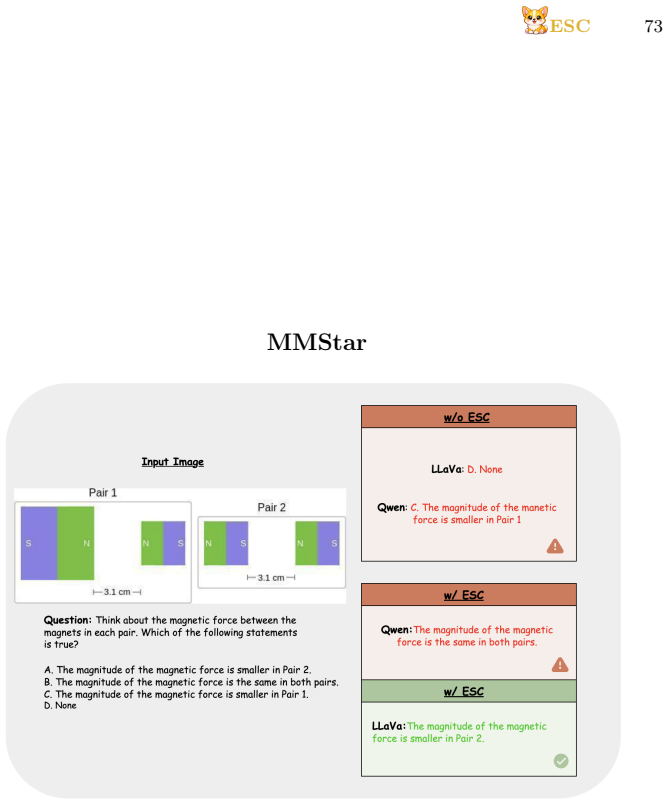 ESC 73

MMStar

Input Image

Pair 1

S N N S

3.1 cm

Pair 2

N S N S

3.1 cm

Question: Think about the magnetic force between the magnets in each pair. Which of the following statements is true?

A. The magnitude of the magnetic force is smaller in Pair 2.
B. The magnitude of the magnetic force is the same in both pairs.
C. The magnitude of the magnetic force is smaller in Pair 1.
D. None

w/o ESC

LLaVa: D. None

Qwen: C. The magnitude of the manetic force is smaller in Pair 1

w/ ESC

Qwen: The magnitude of the magnetic force is the same in both pairs.

w/ ESC

LLaVa: The magnitude of the magnetic force is smaller in Pair 2.